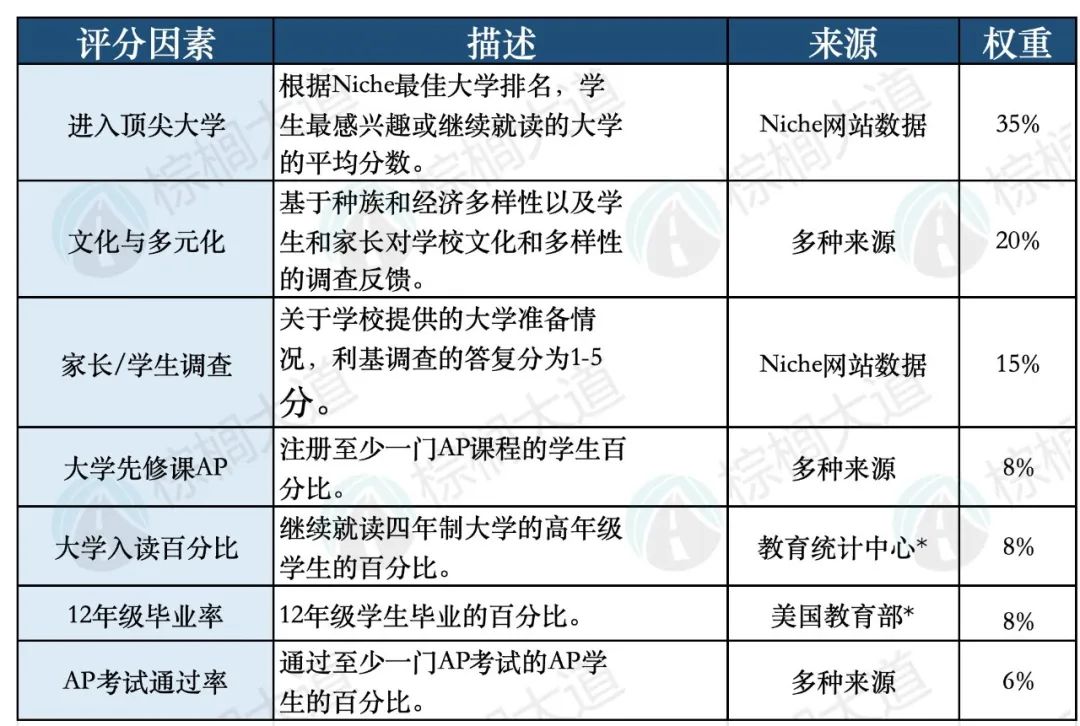 | 评分因素 | 描述 | 来源 | 权重 |
|---|---|---|---|
| 进入顶尖大学 | 根据Niche最佳大学排名，学生最感兴趣或继续就读的大学的平均分数。 | Niche网站数据 | 35% |
| 文化与多元化 | 基于种族和经济多样性以及学生和家长对学校文化和多样性的调查反馈。 | 多种来源 | 20% |
| 家长/学生调查 | 关于学校提供的大学准备情况，利基调查的答复分为1-5分。 | Niche网站数据 | 15% |
| 大学先修课AP | 注册至少一门AP课程的学生百分比。 | 多种来源 | 8% |
| 大学入读百分比 | 继续就读四年制大学的高年级学生的百分比。 | 教育统计中心* | 8% |
| 12年级毕业率 | 12年级学生毕业的百分比。 | 美国教育部* | 8% |
| AP考试通过率 | 通过至少一门AP考试的AP学生的百分比。 | 多种来源 | 6% |

棕榈大道